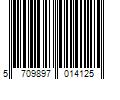 5 709897 014125